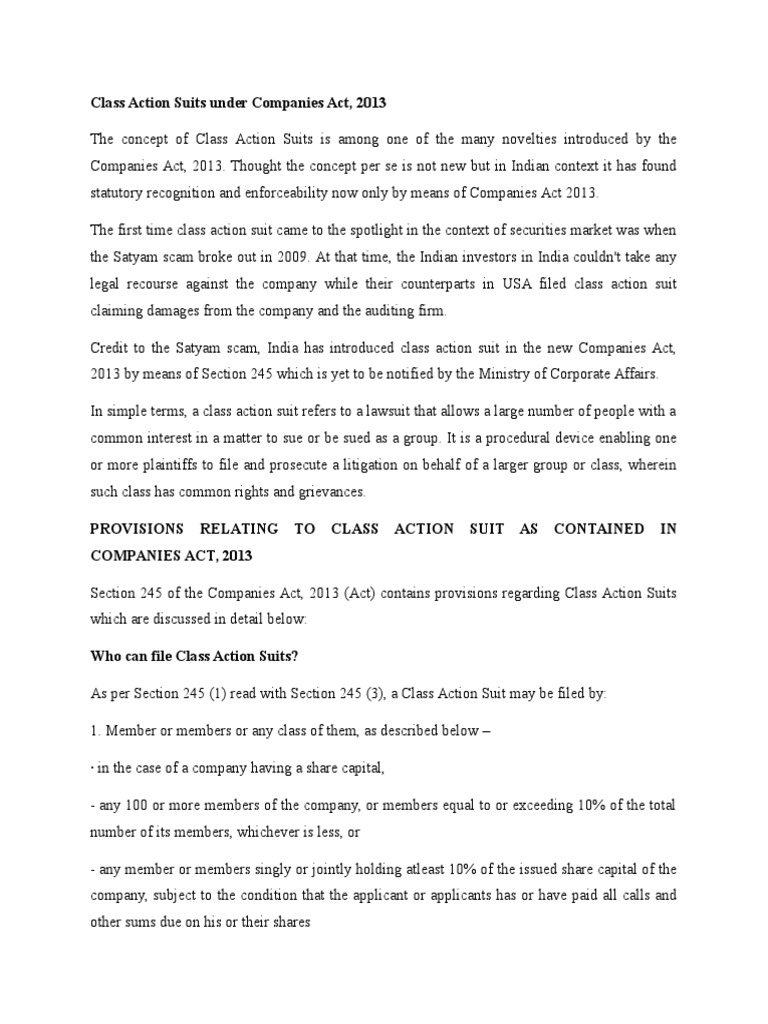 Class Action Suits under Companies Act, 2013

The concept of Class Action Suits is among one of the many novelties introduced by the Companies Act, 2013. Thought the concept per se is not new but in Indian context it has found statutory recognition and enforceability now only by means of Companies Act 2013.

The first time class action suit came to the spotlight in the context of securities market was when the Satyam scam broke out in 2009. At that time, the Indian investors in India couldn't take any legal recourse against the company while their counterparts in USA filed class action suit claiming damages from the company and the auditing firm.

Credit to the Satyam scam, India has introduced class action suit in the new Companies Act, 2013 by means of Section 245 which is yet to be notified by the Ministry of Corporate Affairs.

In simple terms, a class action suit refers to a lawsuit that allows a large number of people with a common interest in a matter to sue or be sued as a group. It is a procedural device enabling one or more plaintiffs to file and prosecute a litigation on behalf of a larger group or class, wherein such class has common rights and grievances.

PROVISIONS RELATING TO CLASS ACTION SUIT AS CONTAINED IN COMPANIES ACT, 2013

Section 245 of the Companies Act, 2013 (Act) contains provisions regarding Class Action Suits which are discussed in detail below:

Who can file Class Action Suits?

As per Section 245 (1) read with Section 245 (3), a Class Action Suit may be filed by:

1. Member or members or any class of them, as described below –

· in the case of a company having a share capital,

- any 100 or more members of the company, or members equal to or exceeding 10% of the total number of its members, whichever is less, or

- any member or members singly or jointly holding atleast 10% of the issued share capital of the company, subject to the condition that the applicant or applicants has or have paid all calls and other sums due on his or their shares